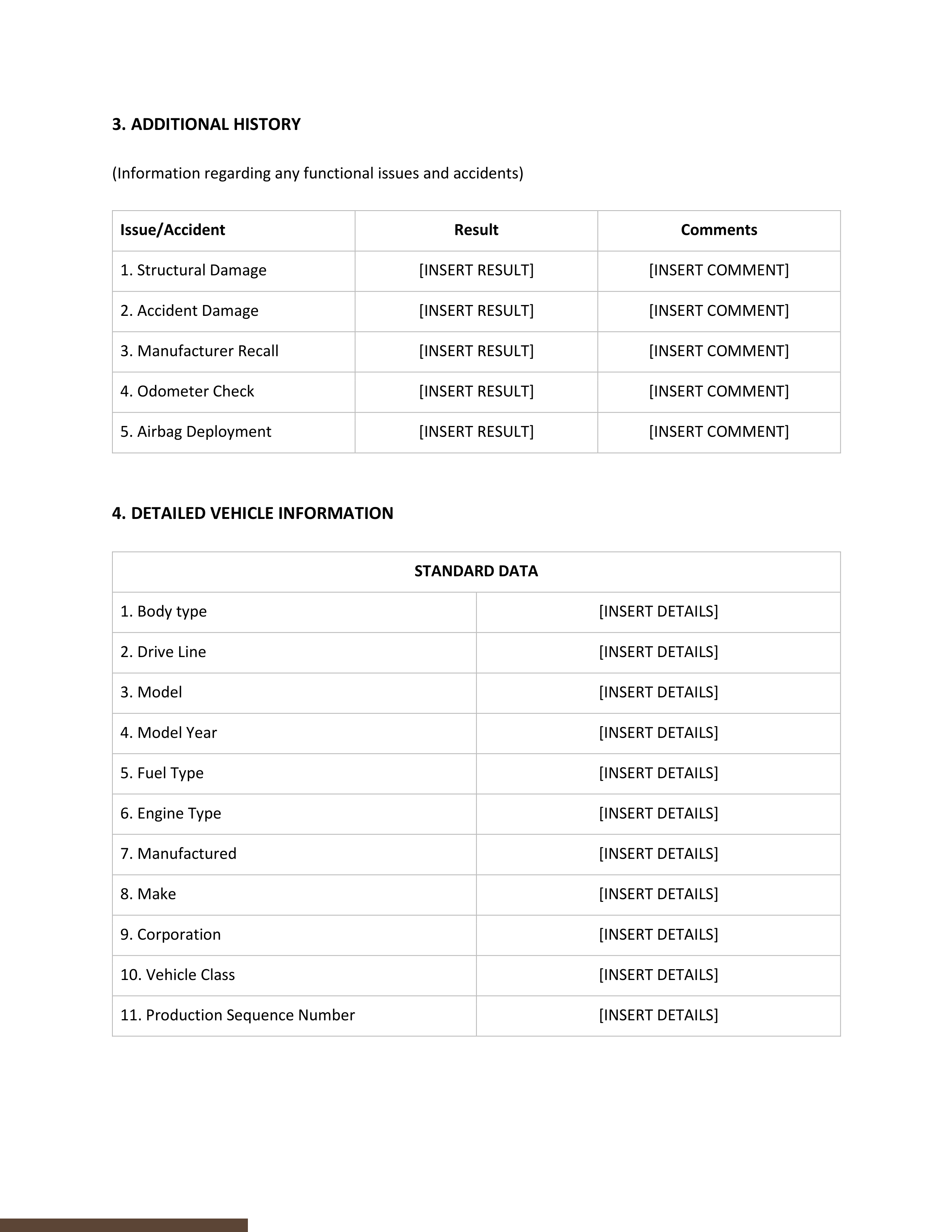 3. ADDITIONAL HISTORY

(Information regarding any functional issues and accidents)

| Issue/Accident | Result | Comments |
|---|---|---|
| 1. Structural Damage | [INSERT RESULT] | [INSERT COMMENT] |
| 2. Accident Damage | [INSERT RESULT] | [INSERT COMMENT] |
| 3. Manufacturer Recall | [INSERT RESULT] | [INSERT COMMENT] |
| 4. Odometer Check | [INSERT RESULT] | [INSERT COMMENT] |
| 5. Airbag Deployment | [INSERT RESULT] | [INSERT COMMENT] |

4. DETAILED VEHICLE INFORMATION

| STANDARD DATA | |
|---|---|
| 1. Body type | [INSERT DETAILS] |
| 2. Drive Line | [INSERT DETAILS] |
| 3. Model | [INSERT DETAILS] |
| 4. Model Year | [INSERT DETAILS] |
| 5. Fuel Type | [INSERT DETAILS] |
| 6. Engine Type | [INSERT DETAILS] |
| 7. Manufactured | [INSERT DETAILS] |
| 8. Make | [INSERT DETAILS] |
| 9. Corporation | [INSERT DETAILS] |
| 10. Vehicle Class | [INSERT DETAILS] |
| 11. Production Sequence Number | [INSERT DETAILS] |